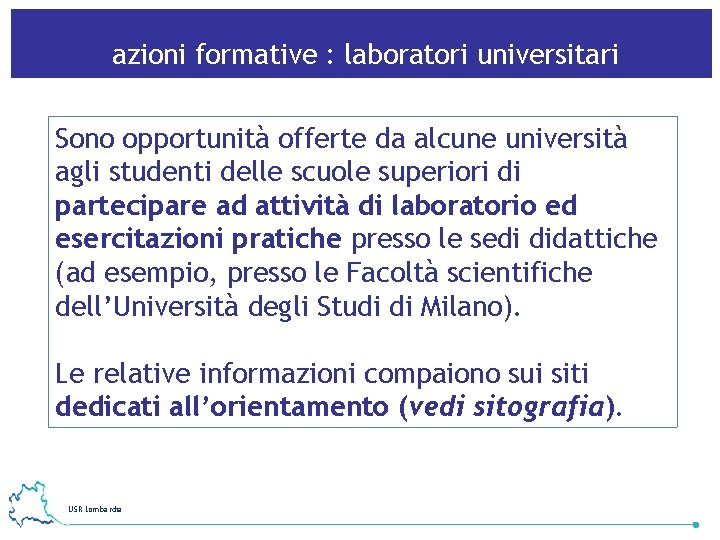 azioni formative : laboratori universitari

Sono opportunità offerte da alcune università agli studenti delle scuole superiori di partecipare ad attività di laboratorio ed esercitazioni pratiche presso le sedi didattiche (ad esempio, presso le Facoltà scientifiche dell'Università degli Studi di Milano).

Le relative informazioni compaiono sui siti dedicati all'orientamento (vedi sitografia).

USR Lombardia